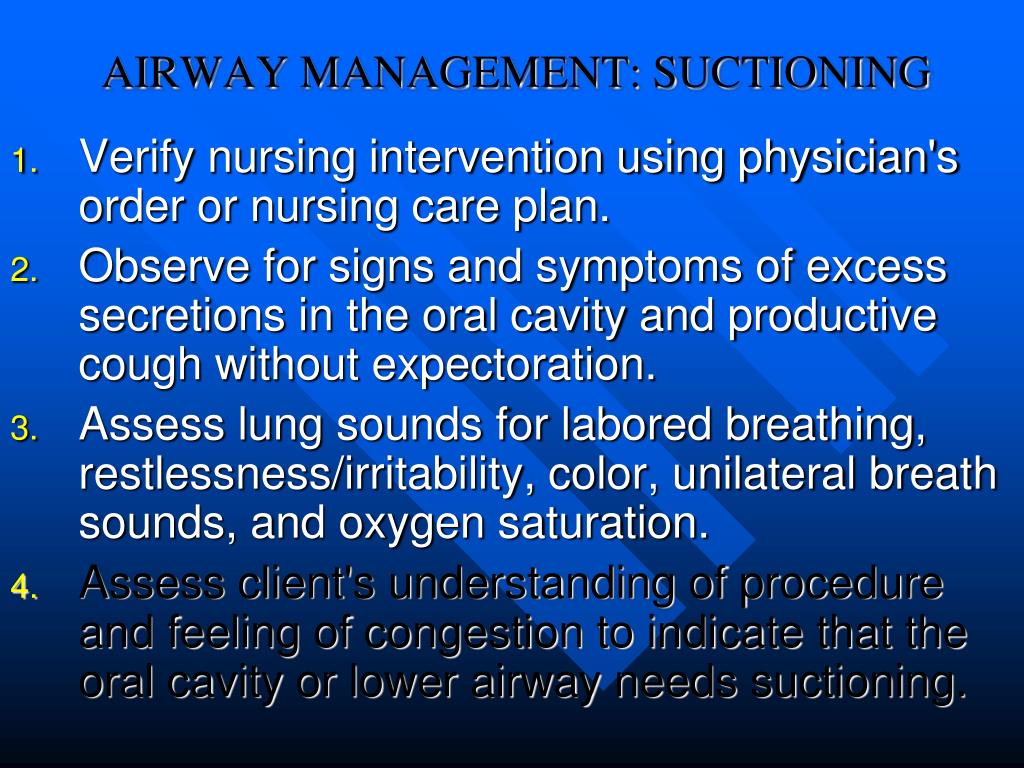 AIRWAY MANAGEMENT: SUCTIONING

1. Verify nursing intervention using physician's order or nursing care plan.
2. Observe for signs and symptoms of excess secretions in the oral cavity and productive cough without expectoration.
3. Assess lung sounds for labored breathing, restlessness/irritability, color, unilateral breath sounds, and oxygen saturation.
4. Assess client's understanding of procedure and feeling of congestion to indicate that the oral cavity or lower airway needs suctioning.